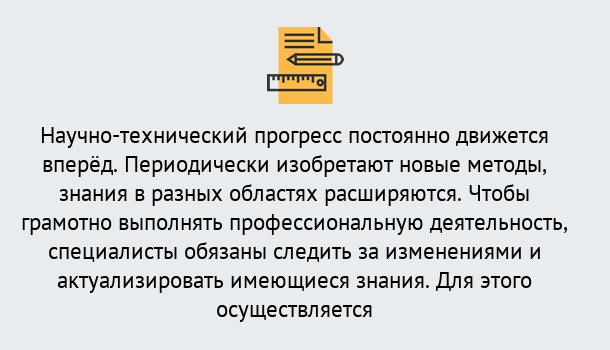 Научно-технический прогресс постоянно движется вперёд. Периодически изобретают новые методы, знания в разных областях расширяются. Чтобы грамотно выполнять профессиональную деятельность, специалисты обязаны следить за изменениями и актуализировать имеющиеся знания. Для этого осуществляется